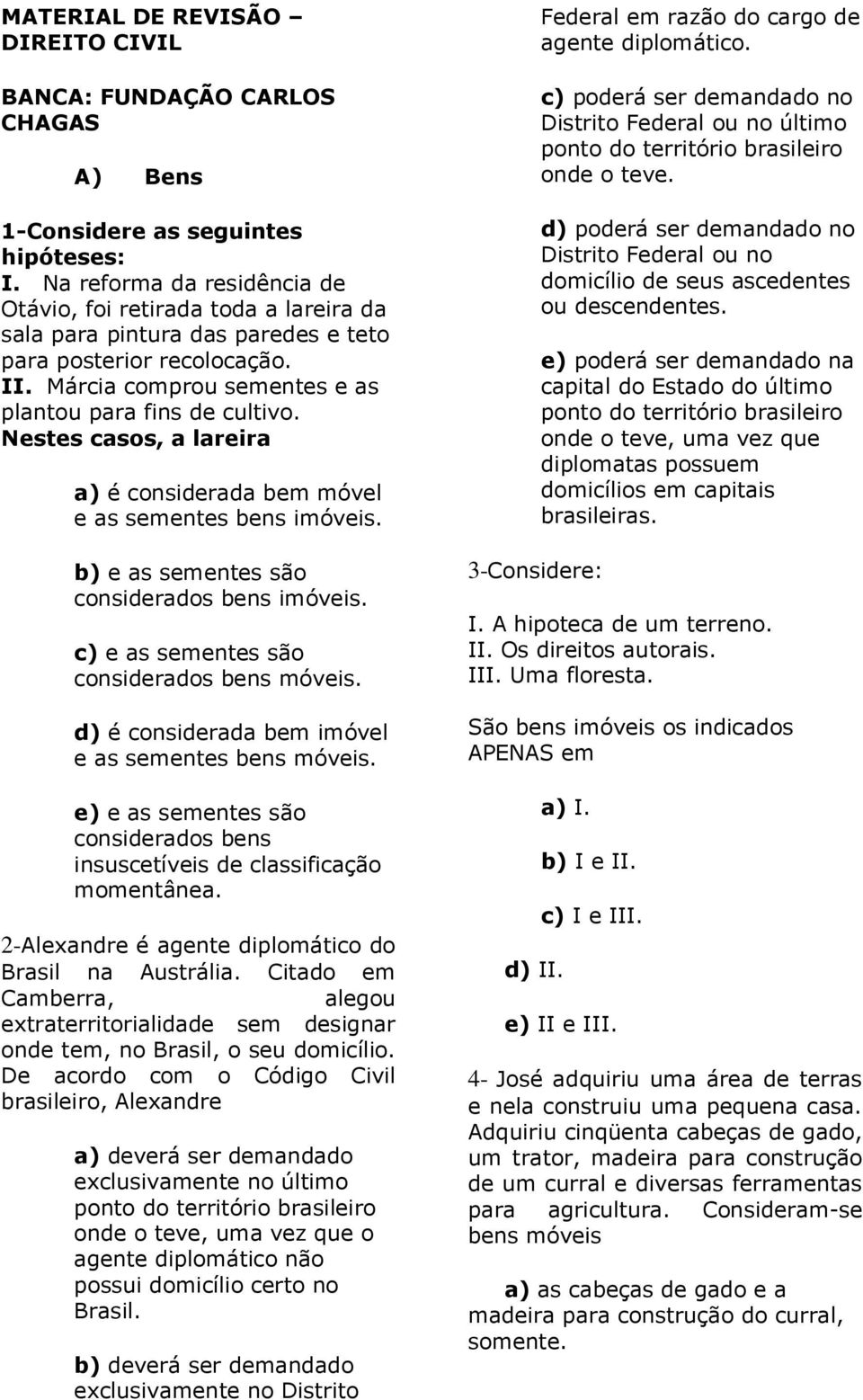 MATERIAL DE REVISÃO – DIREITO CIVIL

BANCA: FUNDAÇÃO CARLOS CHAGAS

A) Bens

1-Considere as seguintes hipóteses:
I. Na reforma da residência de Otávio, foi retirada toda a lareira da sala para pintura das paredes e teto para posterior recolocação.
II. Márcia comprou sementes e as plantou para fins de cultivo.
Nestes casos, a lareira

a) é considerada bem móvel e as sementes bens imóveis.

b) e as sementes são considerados bens imóveis.

c) e as sementes são considerados bens móveis.

d) é considerada bem imóvel e as sementes bens móveis.

e) e as sementes são considerados bens insuscetíveis de classificação momentânea.

2-Alexandre é agente diplomático do Brasil na Austrália. Citado em Camberra, alegou extraterritorialidade sem designar onde tem, no Brasil, o seu domicílio. De acordo com o Código Civil brasileiro, Alexandre

a) deverá ser demandado exclusivamente no último ponto do território brasileiro onde o teve, uma vez que o agente diplomático não possui domicílio certo no Brasil.

b) deverá ser demandado exclusivamente no Distrito Federal em razão do cargo de agente diplomático.

c) poderá ser demandado no Distrito Federal ou no último ponto do território brasileiro onde o teve.

d) poderá ser demandado no Distrito Federal ou no domicílio de seus ascedentes ou descendentes.

e) poderá ser demandado na capital do Estado do último ponto do território brasileiro onde o teve, uma vez que diplomatas possuem domicílios em capitais brasileiras.

3-Considere:

I. A hipoteca de um terreno.
II. Os direitos autorais.
III. Uma floresta.

São bens imóveis os indicados APENAS em

a) I.

b) I e II.

c) I e III.

d) II.

e) II e III.

4- José adquiriu uma área de terras e nela construiu uma pequena casa. Adquiriu cinqüenta cabeças de gado, um trator, madeira para construção de um curral e diversas ferramentas para agricultura. Consideram-se bens móveis

a) as cabeças de gado e a madeira para construção do curral, somente.